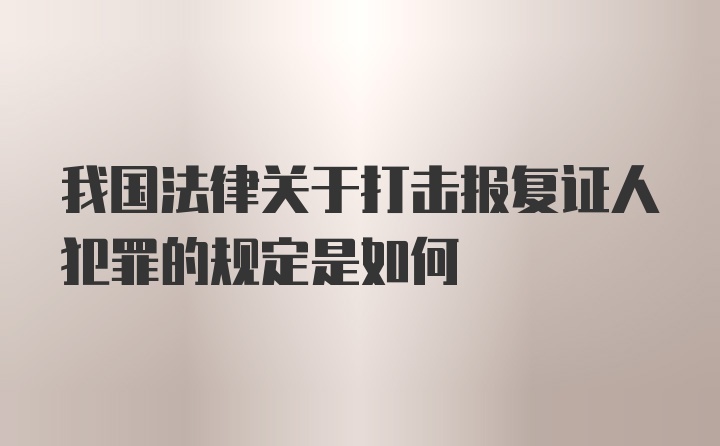 我国法律关于打击报复证人犯罪的规定是如何